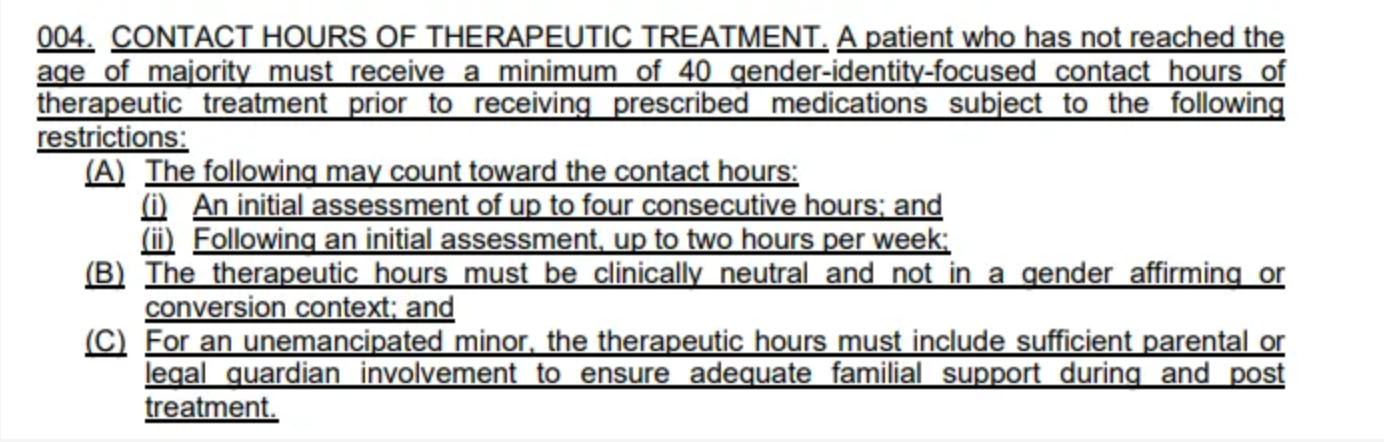 004. CONTACT HOURS OF THERAPEUTIC TREATMENT. A patient who has not reached the age of majority must receive a minimum of 40 gender-identity-focused contact hours of therapeutic treatment prior to receiving prescribed medications subject to the following restrictions:

(A) The following may count toward the contact hours:
(i) An initial assessment of up to four consecutive hours; and
(ii) Following an initial assessment, up to two hours per week;
(B) The therapeutic hours must be clinically neutral and not in a gender affirming or conversion context; and
(C) For an unemancipated minor, the therapeutic hours must include sufficient parental or legal guardian involvement to ensure adequate familial support during and post treatment.